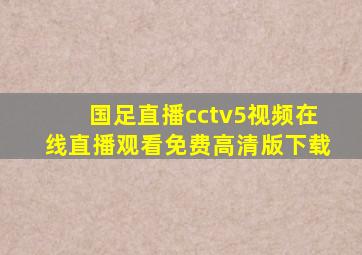 国足直播cctv5视频在线直播观看免费高清版下载